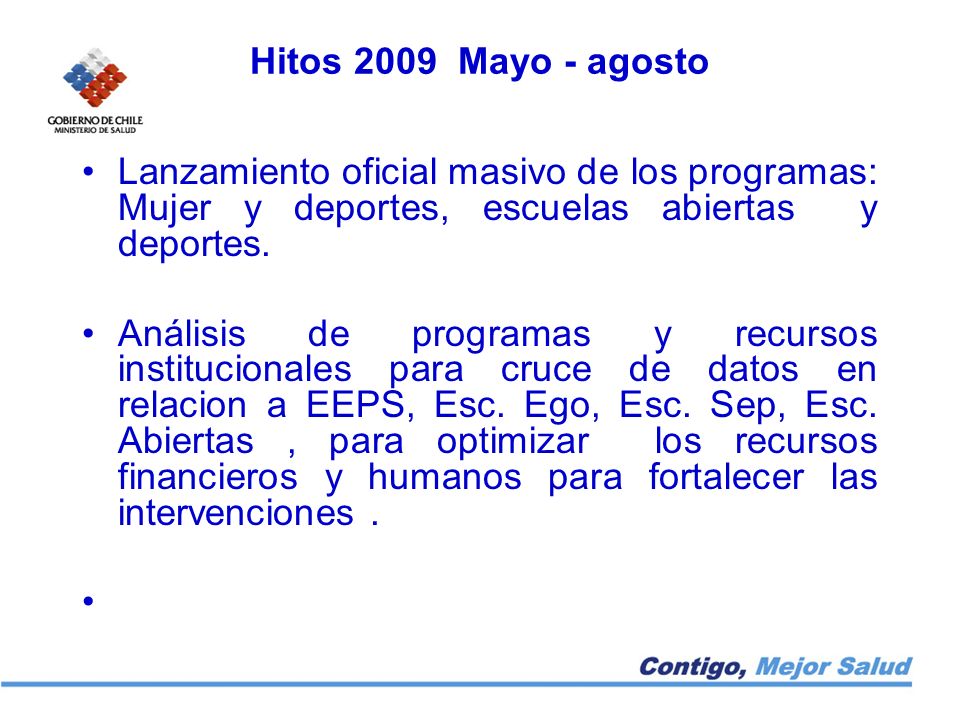 GOBIERNO DE CHILE
MINISTERIO DE SALUD

Hitos 2009 Mayo - agosto

• Lanzamiento oficial masivo de los programas: Mujer y deportes, escuelas abiertas y deportes.

• Análisis de programas y recursos institucionales para cruce de datos en relacion a EEPS, Esc. Ego, Esc. Sep, Esc. Abiertas , para optimizar los recursos financieros y humanos para fortalecer las intervenciones .

•

Contigo, Mejor Salud